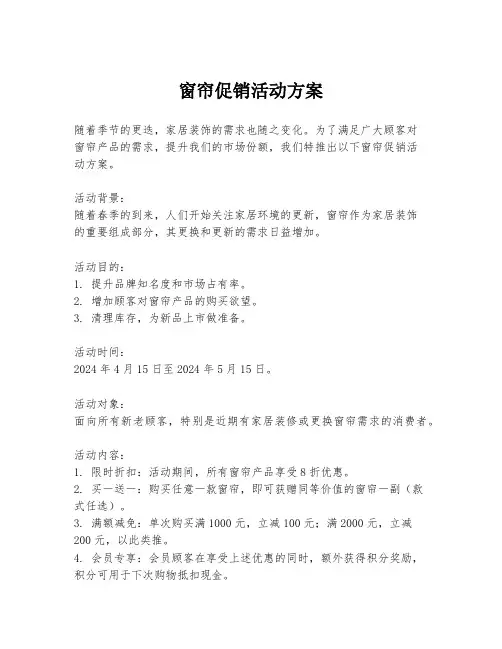 窗帘促销活动方案

随着季节的更迭，家居装饰的需求也随之变化。为了满足广大顾客对窗帘产品的需求，提升我们的市场份额，我们特推出以下窗帘促销活动方案。

活动背景：
随着春季的到来，人们开始关注家居环境的更新，窗帘作为家居装饰的重要组成部分，其更换和更新的需求日益增加。

活动目的：
1. 提升品牌知名度和市场占有率。
2. 增加顾客对窗帘产品的购买欲望。
3. 清理库存，为新品上市做准备。

活动时间：
2024 年 4 月 15 日至 2024 年 5 月 15 日。

活动对象：
面向所有新老顾客，特别是近期有家居装修或更换窗帘需求的消费者。

活动内容：
1. 限时折扣：活动期间，所有窗帘产品享受 8 折优惠。
2. 买一送一：购买任意一款窗帘，即可获赠同等价值的窗帘一副（款式任选）。
3. 满额减免：单次购买满 1000 元，立减 100 元；满 2000 元，立减 200 元，以此类推。
4. 会员专享：会员顾客在享受上述优惠的同时，额外获得积分奖励，积分可用于下次购物抵扣现金。